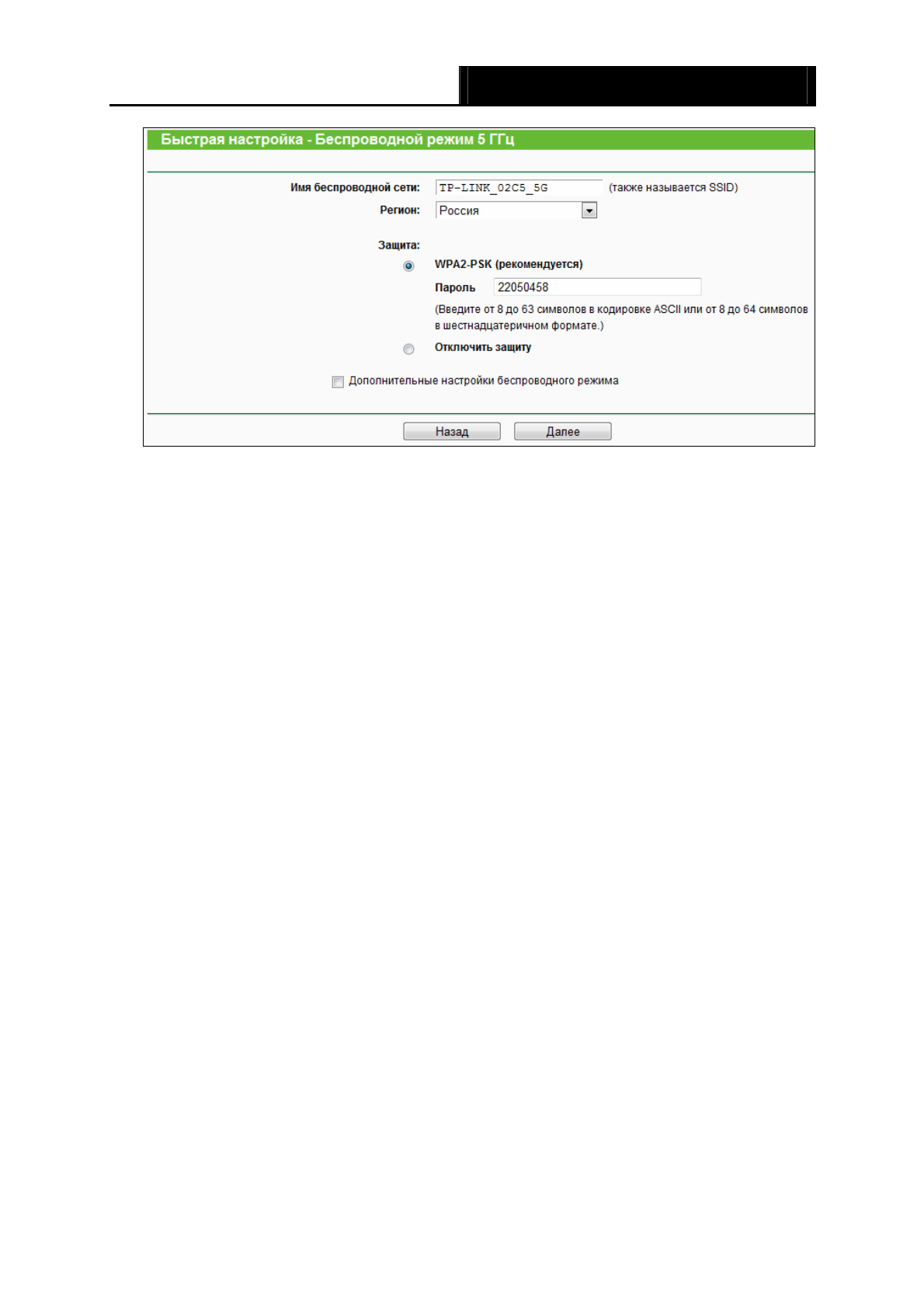 Быстрая настройка - Беспроводной режим 5 ГГц

Имя беспроводной сети: TP-LINK_02C5_5G (также называется SSID)
Регион: Россия

Защита:
WPA2-PSK (рекомендуется)
Пароль 22050458
(Введите от 8 до 63 символов в кодировке ASCII или от 8 до 64 символов в шестнадцатеричном формате.)
Отключить защиту

☐ Дополнительные настройки беспроводного режима

Назад Далее